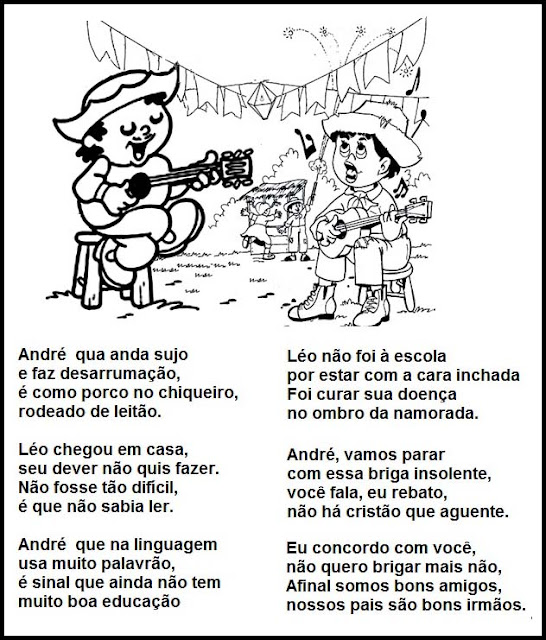 André qua anda sujo
e faz desarrumação,
é como porco no chiqueiro,
rodeado de leitão.

Léo chegou em casa,
seu dever não quis fazer.
Não fosse tão difícil,
é que não sabia ler.

André que na linguagem
usa muito palavrão,
é sinal que ainda não tem
muito boa educação

Léo não foi à escola
por estar com a cara inchada
Foi curar sua doença
no ombro da namorada.

André, vamos parar
com essa briga insolente,
você fala, eu rebato,
não há cristão que aguente.

Eu concordo com você,
não quero brigar mais não,
Afinal somos bons amigos,
nossos pais são bons irmãos.